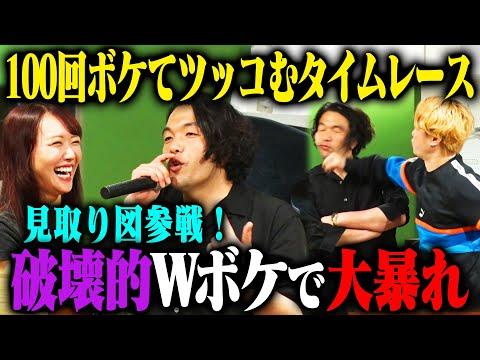 100回ボケてツッコむタイムレース

見取り図参戦！

破壊的Wボケで大暴れ